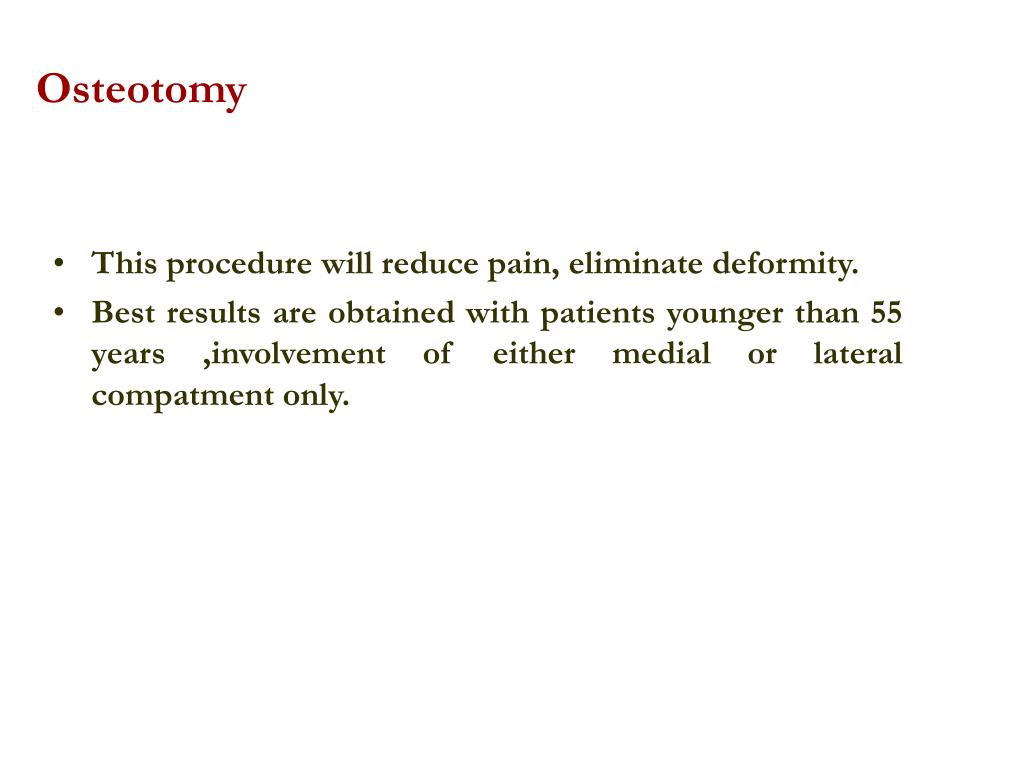 Osteotomy

• This procedure will reduce pain, eliminate deformity.
• Best results are obtained with patients younger than 55 years ,involvement of either medial or lateral compatment only.